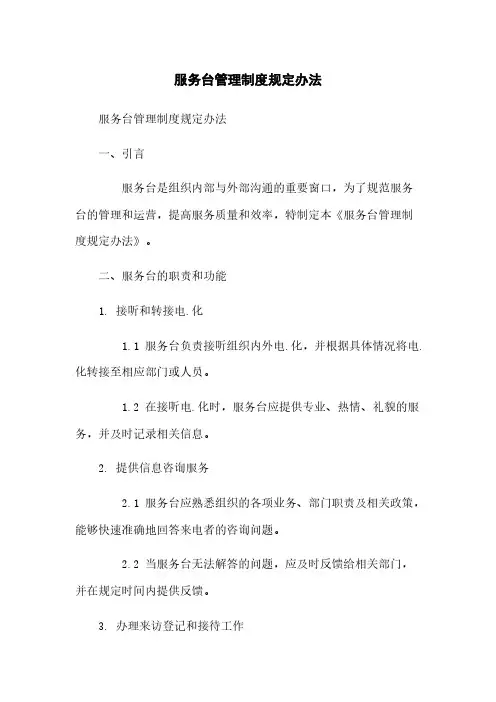 服务台管理制度规定办法

服务台管理制度规定办法

一、引言

服务台是组织内部与外部沟通的重要窗口，为了规范服务台的管理和运营，提高服务质量和效率，特制定本《服务台管理制度规定办法》。

二、服务台的职责和功能

1. 接听和转接电.化

1.1 服务台负责接听组织内外电.化，并根据具体情况将电.化转接至相应部门或人员。

1.2 在接听电.化时，服务台应提供专业、热情、礼貌的服务，并及时记录相关信息。

2. 提供信息咨询服务

2.1 服务台应熟悉组织的各项业务、部门职责及相关政策，能够快速准确地回答来电者的咨询问题。

2.2 当服务台无法解答的问题，应及时反馈给相关部门，并在规定时间内提供反馈。

3. 办理来访登记和接待工作